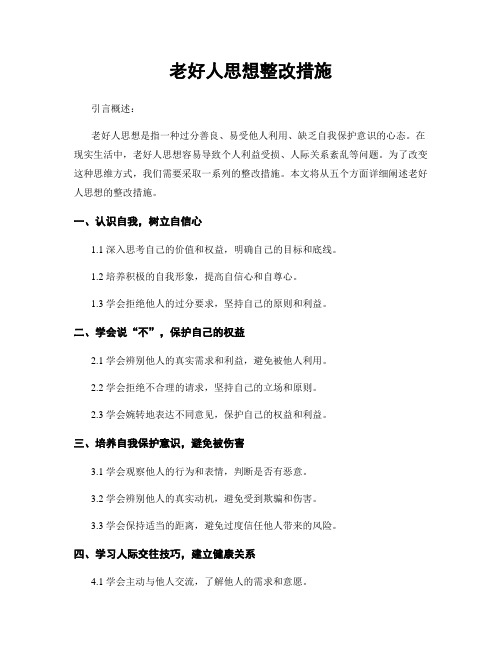 老好人思想整改措施

引言概述：

老好人思想是指一种过分善良、易受他人利用、缺乏自我保护意识的心态。在现实生活中，老好人思想容易导致个人利益受损、人际关系紊乱等问题。为了改变这种思维方式，我们需要采取一系列的整改措施。本文将从五个方面详细阐述老好人思想的整改措施。

一、认识自我，树立自信心

1.1 深入思考自己的价值和权益，明确自己的目标和底线。

1.2 培养积极的自我形象，提高自信心和自尊心。

1.3 学会拒绝他人的过分要求，坚持自己的原则和利益。

二、学会说“不”，保护自己的权益

2.1 学会辨别他人的真实需求和利益，避免被他人利用。

2.2 学会拒绝不合理的请求，坚持自己的立场和原则。

2.3 学会婉转地表达不同意见，保护自己的权益和利益。

三、培养自我保护意识，避免被伤害

3.1 学会观察他人的行为和表情，判断是否有恶意。

3.2 学会辨别他人的真实动机，避免受到欺骗和伤害。

3.3 学会保持适当的距离，避免过度信任他人带来的风险。

四、学习人际交往技巧，建立健康关系

4.1 学会主动与他人交流，了解他人的需求和意愿。